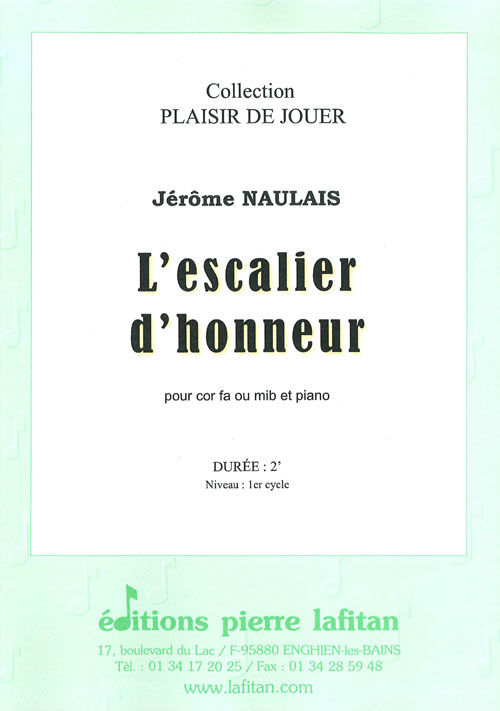 Collection
PLAISIR DE JOUER

Jérôme NAULAIS

L'escalier d'honneur

pour cor fa ou mib et piano

DURÉE : 2'
Niveau : 1er cycle

éditions pierre lafitan
17, boulevard du Lac / F-95880 ENGHIEN-les-BAINS
Tél. : 01 34 17 20 25 / Fax : 01 34 28 59 48
www.lafitan.com